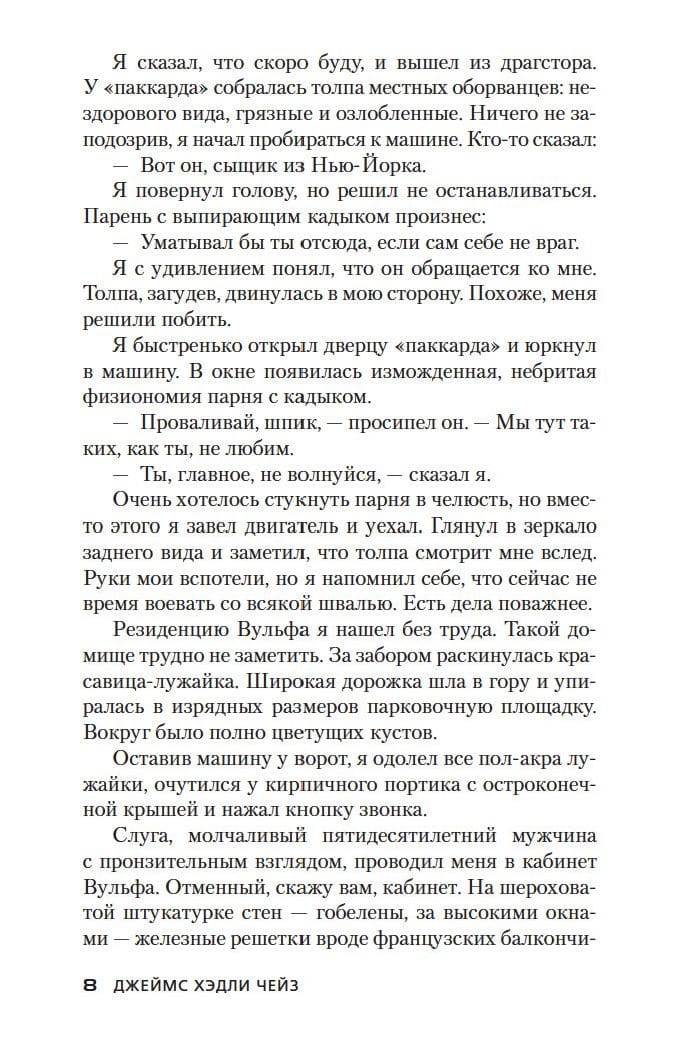 Я сказал, что скоро буду, и вышел из драгстора. У «паккарда» собралась толпа местных оборванцев: нездорового вида, грязные и озлобленные. Ничего не заподозрив, я начал пробираться к машине. Кто-то сказал:

— Вот он, сыщик из Нью-Йорка.

Я повернул голову, но решил не останавливаться. Парень с выпирающим кадыком произнес:

— Уматывал бы ты отсюда, если сам себе не враг.

Я с удивлением понял, что он обращается ко мне. Толпа, загудев, двинулась в мою сторону. Похоже, меня решили побить.

Я быстренько открыл дверцу «паккарда» и юркнул в машину. В окне появилась изможденная, небритая физиономия парня с кадыком.

— Проваливай, шпик, — просипел он. — Мы тут таких, как ты, не любим.

— Ты, главное, не волнуйся, — сказал я.

Очень хотелось стукнуть парня в челюсть, но вместо этого я завел двигатель и уехал. Глянул в зеркало заднего вида и заметил, что толпа смотрит мне вслед. Руки мои вспотели, но я напомнил себе, что сейчас не время воевать со всякой швалью. Есть дела поважнее.

Резиденцию Вульфа я нашел без труда. Такой домище трудно не заметить. За забором раскинулась красавица-лужайка. Широкая дорожка шла в гору и упиралась в изрядных размеров парковочную площадку. Вокруг было полно цветущих кустов.

Оставив машину у ворот, я одолел все пол-акра лужайки, очутился у кирпичного портика с остроконечной крышей и нажал кнопку звонка.

Слуга, молчаливый пятидесятилетний мужчина с пронзительным взглядом, проводил меня в кабинет Вульфа. Отменный, скажу вам, кабинет. На шероховатой штукатурке стен — гобелены, за высокими окнами — железные решетки вроде французских балкончи-

8 ДЖЕЙМС ХЭДЛИ ЧЕЙЗ